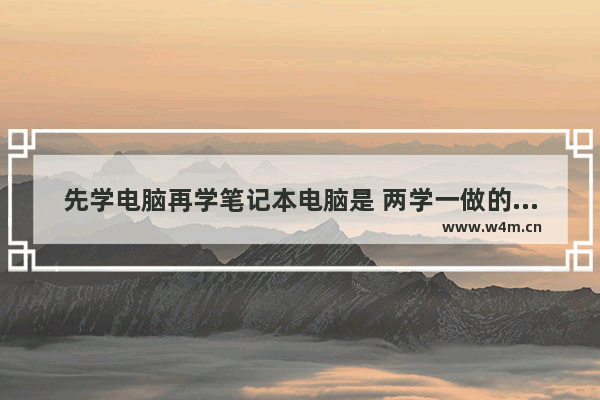 先学电脑再学笔记本电脑是 两学一做的...
www.w4m.cn